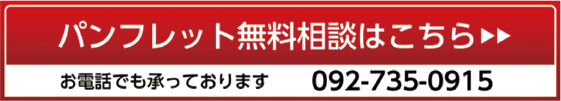 パンフレット無料相談はこちら▶▶

お電話でも承っております 092-735-0915